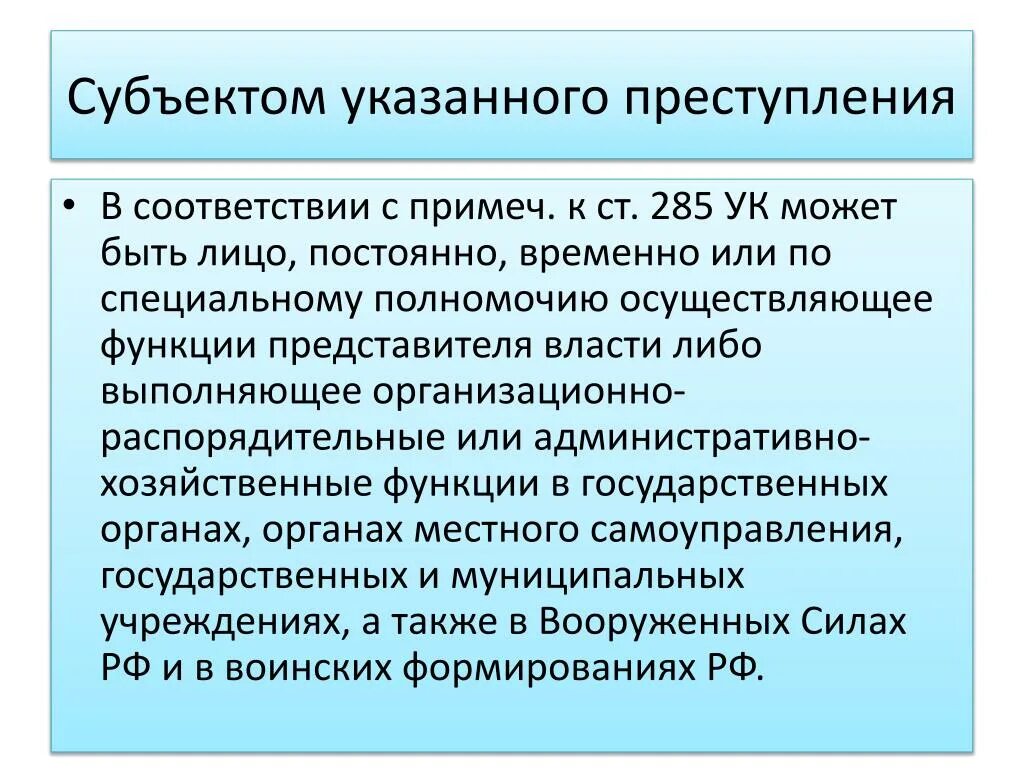 Субъектом указанного преступления

• В соответствии с примеч. к ст. 285 УК может быть лицо, постоянно, временно или по специальному полномочию осуществляющее функции представителя власти либо выполняющее организационно-распорядительные или административно-хозяйственные функции в государственных органах, органах местного самоуправления, государственных и муниципальных учреждениях, а также в Вооруженных Силах РФ и в воинских формированиях РФ.